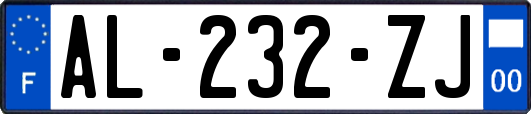 F
AL-232-ZJ
00